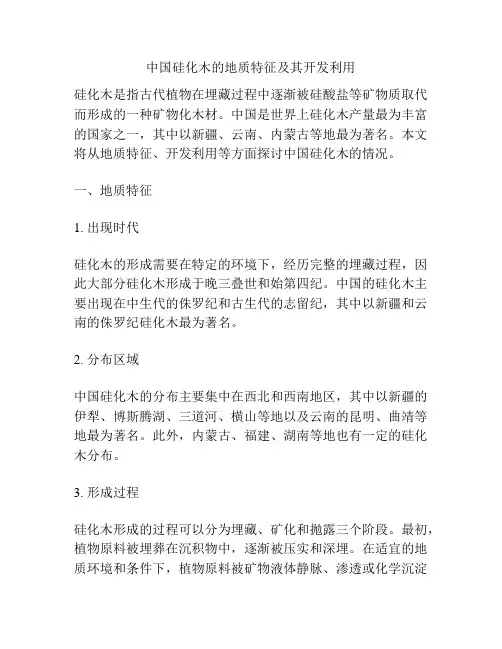 中国硅化木的地质特征及其开发利用

硅化木是指古代植物在埋藏过程中逐渐被硅酸盐等矿物质取代而形成的一种矿物化木材。中国是世界上硅化木产量最为丰富的国家之一，其中以新疆、云南、内蒙古等地最为著名。本文将从地质特征、开发利用等方面探讨中国硅化木的情况。

一、地质特征

1. 出现时代

硅化木的形成需要在特定的环境下，经历完整的埋藏过程，因此大部分硅化木形成于晚三叠世和始第四纪。中国的硅化木主要出现在中生代的侏罗纪和古生代的志留纪，其中以新疆和云南的侏罗纪硅化木最为著名。

2. 分布区域

中国硅化木的分布主要集中在西北和西南地区，其中以新疆的伊犁、博斯腾湖、三道河、横山等地以及云南的昆明、曲靖等地最为著名。此外，内蒙古、福建、湖南等地也有一定的硅化木分布。

3. 形成过程

硅化木形成的过程可以分为埋藏、矿化和抛露三个阶段。最初，植物原料被埋葬在沉积物中，逐渐被压实和深埋。在适宜的地质环境和条件下，植物原料被矿物液体静脉、渗透或化学沉淀